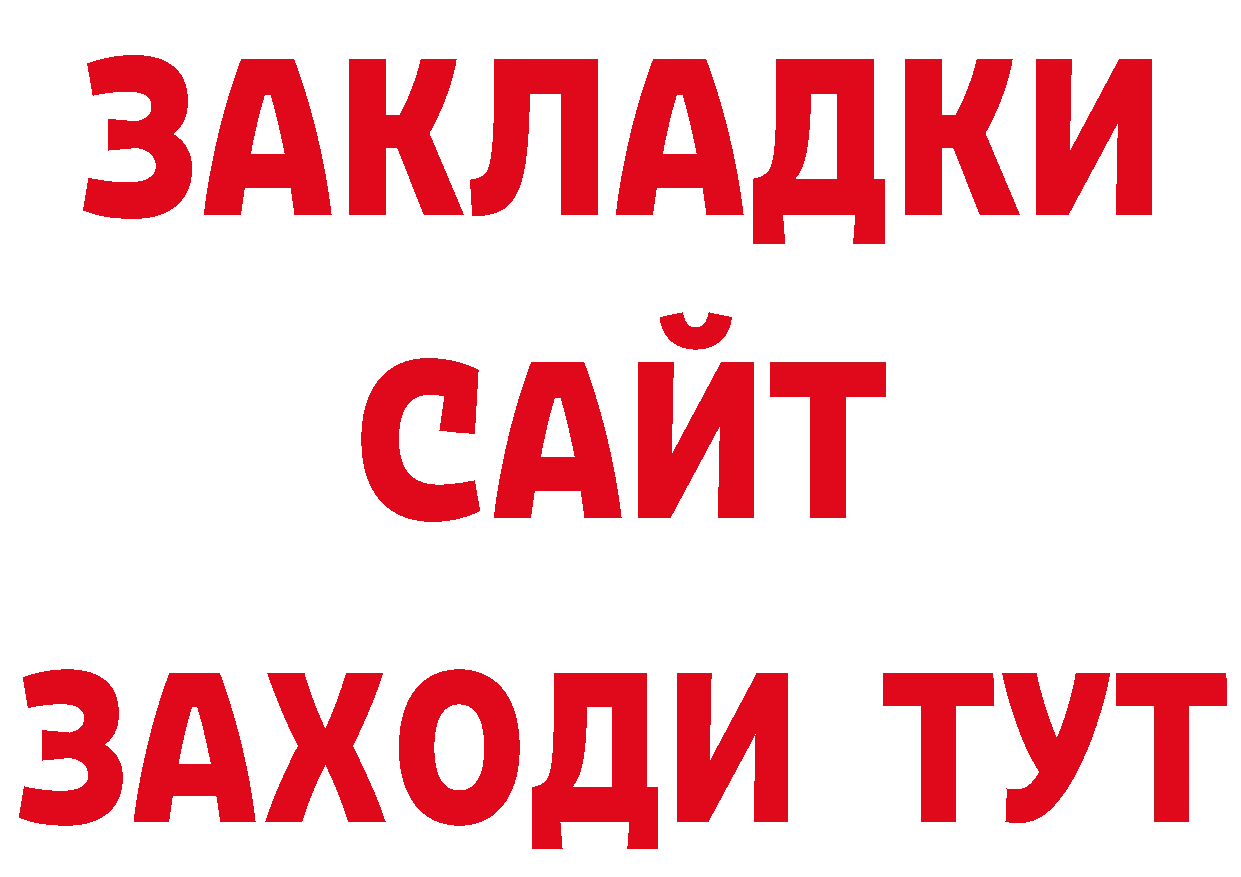 ЗАКЛАДКИ
САЙТ
ЗАХОДИ ТУТ